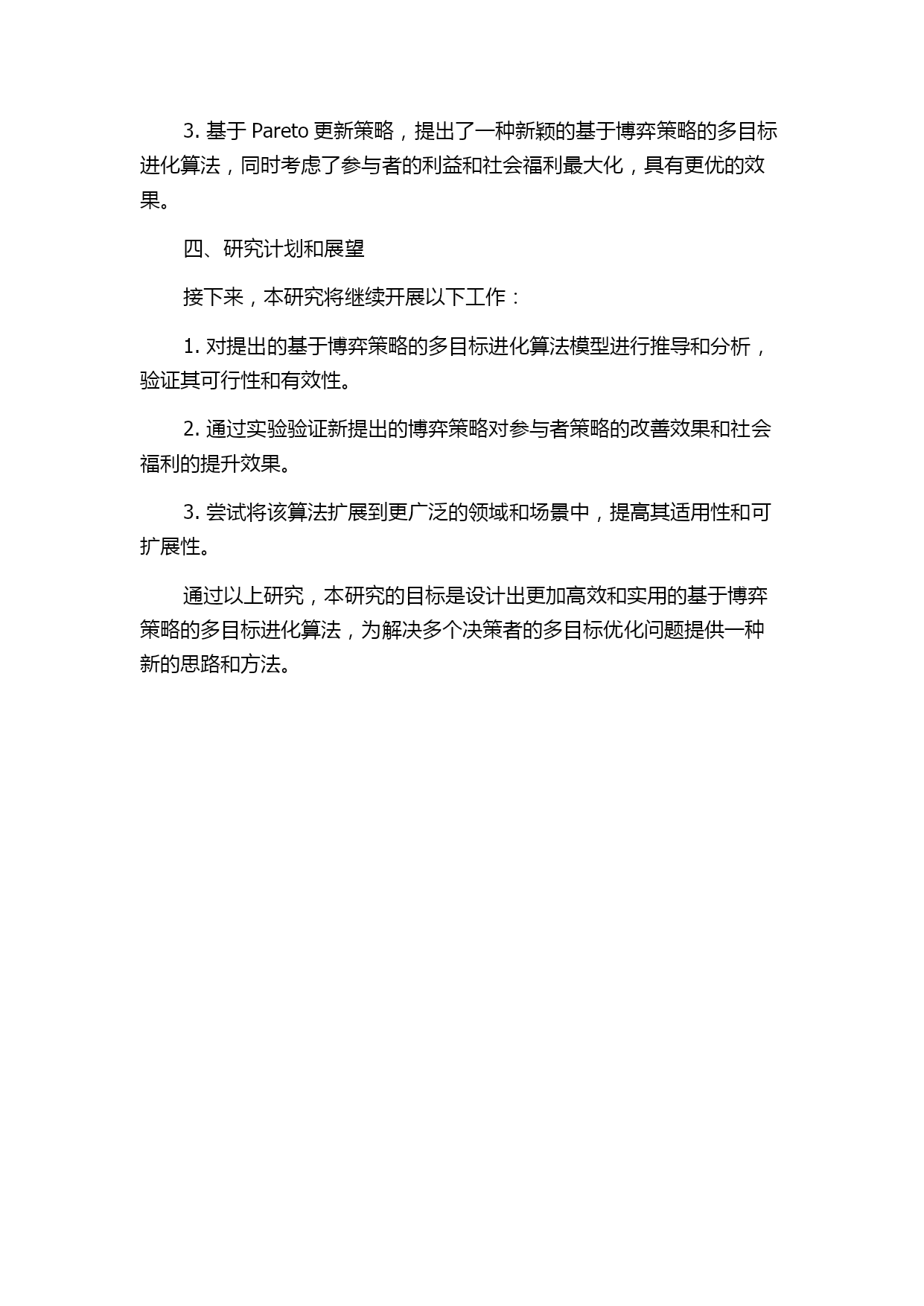 3. 基于 Pareto 更新策略，提出了一种新颖的基于博弈策略的多目标进化算法，同时考虑了参与者的利益和社会福利最大化，具有更优的效果。

四、研究计划和展望

接下来，本研究将继续开展以下工作：

1. 对提出的基于博弈策略的多目标进化算法模型进行推导和分析，验证其可行性和有效性。

2. 通过实验验证新提出的博弈策略对参与者策略的改善效果和社会福利的提升效果。

3. 尝试将该算法扩展到更广泛的领域和场景中，提高其适用性和可扩展性。

通过以上研究，本研究的目标是设计出更加高效和实用的基于博弈策略的多目标进化算法，为解决多个决策者的多目标优化问题提供一种新的思路和方法。